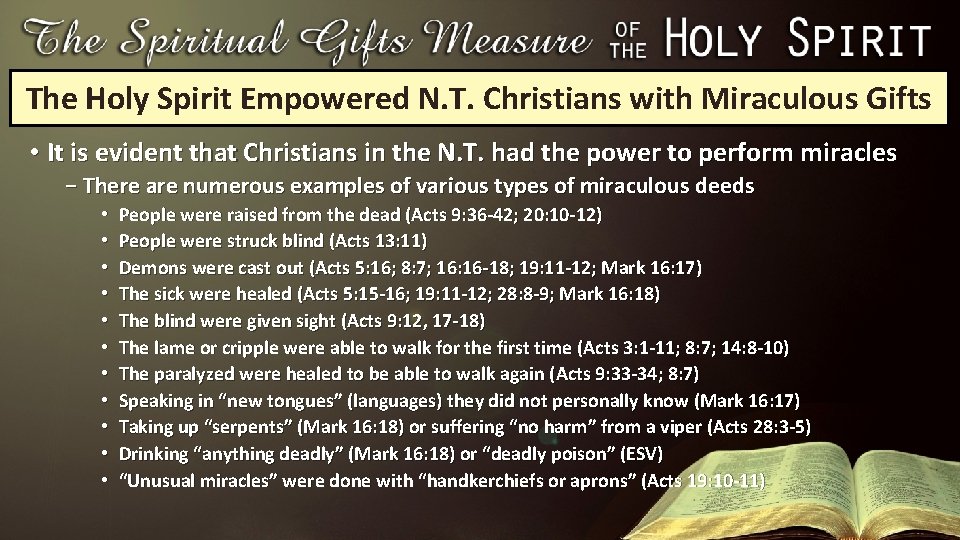 The Spiritual Gifts Measure OF THE HOLY SPIRIT

The Holy Spirit Empowered N.T. Christians with Miraculous Gifts

• It is evident that Christians in the N.T. had the power to perform miracles
– There are numerous examples of various types of miraculous deeds
• People were raised from the dead (Acts 9:36-42; 20:10-12)
• People were struck blind (Acts 13:11)
• Demons were cast out (Acts 5:16; 8:7; 16:16-18; 19:11-12; Mark 16:17)
• The sick were healed (Acts 5:15-16; 19:11-12; 28:8-9; Mark 16:18)
• The blind were given sight (Acts 9:12, 17-18)
• The lame or cripple were able to walk for the first time (Acts 3:1-11; 8:7; 14:8-10)
• The paralyzed were healed to be able to walk again (Acts 9:33-34; 8:7)
• Speaking in "new tongues" (languages) they did not personally know (Mark 16:17)
• Taking up "serpents" (Mark 16:18) or suffering "no harm" from a viper (Acts 28:3-5)
• Drinking "anything deadly" (Mark 16:18) or "deadly poison" (ESV)
• "Unusual miracles" were done with "handkerchiefs or aprons" (Acts 19:10-11)